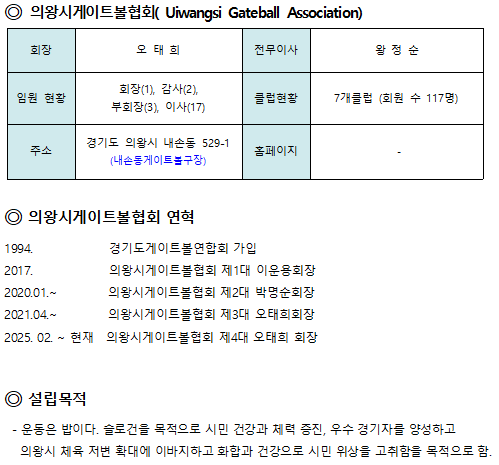 ◎ 의왕시게이트볼협회( Uiwangsi Gateball Association)

| 회장 | 오 태 희 | 전무이사 | 왕 정 순 |
|---|---|---|---|
| 임원 현황 | 회장(1), 감사(2), 부회장(3), 이사(17) | 클럽현황 | 7개클럽 (회원 수 117명) |
| 주소 | 경기도 의왕시 내손동 529-1 (내손동게이트볼구장) | 홈페이지 | - |

◎ 의왕시게이트볼협회 연혁

1994. 경기도게이트볼연합회 가입
2017. 의왕시게이트볼협회 제1대 이운용회장
2020.01.~ 의왕시게이트볼협회 제2대 박명순회장
2021.04.~ 의왕시게이트볼협회 제3대 오태희회장
2025. 02. ~ 현재 의왕시게이트볼협회 제4대 오태희 회장

◎ 설립목적

- 운동은 밥이다. 슬로건을 목적으로 시민 건강과 체력 증진, 우수 경기자를 양성하고 의왕시 체육 저변 확대에 이바지하고 화합과 건강으로 시민 위상을 고취함을 목적으로 함.